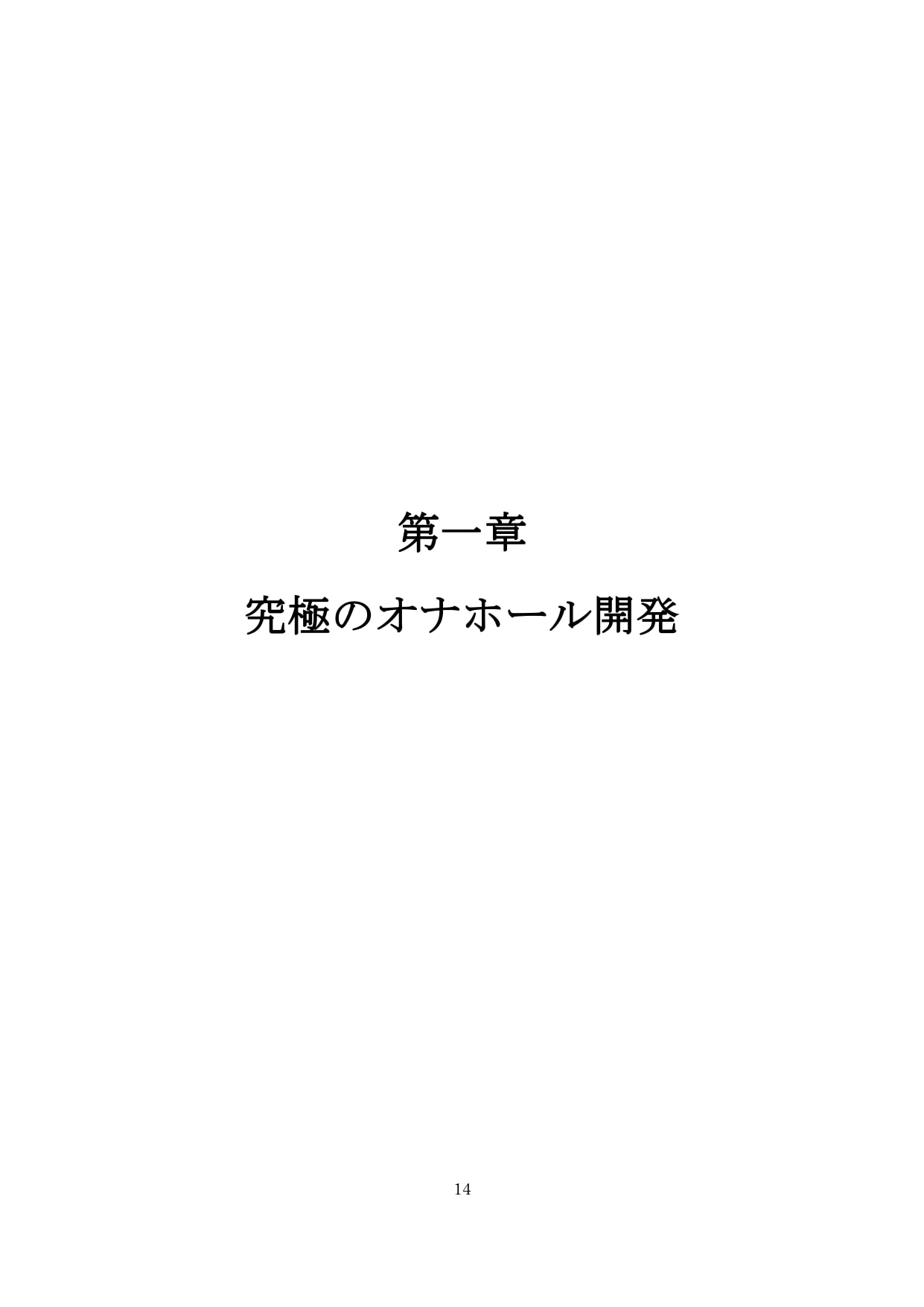 第一章

究極のオナホール開発

14